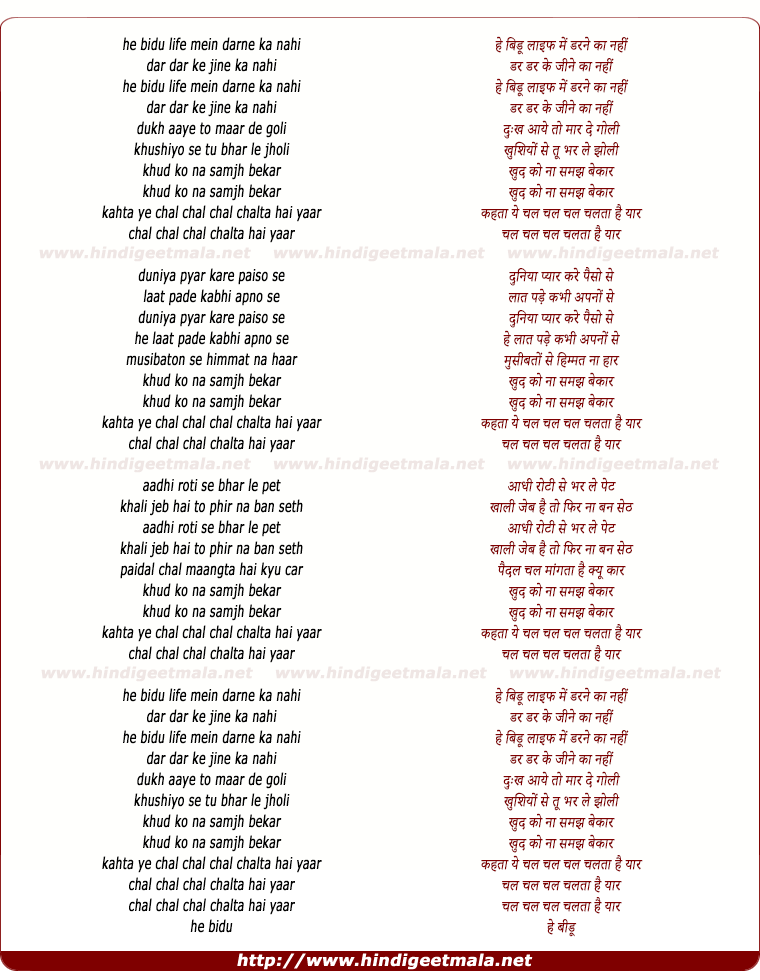 he bidu life mein darne ka nahi
dar dar ke jine ka nahi
he bidu life mein darne ka nahi
dar dar ke jine ka nahi
dukh aaye to maar de goli
khushiyo se tu bhar le jholi
khud ko na samjh bekar
khud ko na samjh bekar
kahta ye chal chal chal chalta hai yaar
chal chal chal chalta hai yaar

www.hindigeetmala.net www.hindigeetmala.net www.hindigeetmala.net

duniya pyar kare paiso se
laat pade kabhi apno se
duniya pyar kare paiso se
he laat pade kabhi apno se
musibaton se himmat na haar
khud ko na samjh bekar
khud ko na samjh bekar
kahta ye chal chal chal chalta hai yaar
chal chal chal chalta hai yaar

www.hindigeetmala.net www.hindigeetmala.net www.hindigeetmala.net

aadhi roti se bhar le pet
khali jeb hai to phir na ban seth
aadhi roti se bhar le pet
khali jeb hai to phir na ban seth
paidal chal maangta hai kyu car
khud ko na samjh bekar
khud ko na samjh bekar
kahta ye chal chal chal chalta hai yaar
chal chal chal chalta hai yaar

www.hindigeetmala.net www.hindigeetmala.net www.hindigeetmala.net

he bidu life mein darne ka nahi
dar dar ke jine ka nahi
he bidu life mein darne ka nahi
dar dar ke jine ka nahi
dukh aaye to maar de goli
khushiyo se tu bhar le jholi
khud ko na samjh bekar
khud ko na samjh bekar
kahta ye chal chal chal chalta hai yaar
chal chal chal chalta hai yaar
chal chal chal chalta hai yaar
he bidu

हे बिडू लाइफ में डरने का नहीं
डर डर के जीने का नहीं
हे बिडू लाइफ में डरने का नहीं
डर डर के जीने का नहीं
दुःख आये तो मार दे गोली
खुशियों से तू भर ले झोली
खुद को ना समझ बेकार
खुद को ना समझ बेकार
कहता ये चल चल चल चलता है यार
चल चल चल चलता है यार

दुनिया प्यार करे पैसो से
लात पड़े कभी अपनों से
दुनिया प्यार करे पैसो से
हे लात पड़े कभी अपनों से
मुसीबतों से हिम्मत ना हार
खुद को ना समझ बेकार
खुद को ना समझ बेकार
कहता ये चल चल चल चलता है यार
चल चल चल चलता है यार

आधी रोटी से भर ले पेट
खाली जेब है तो फिर ना बन सेठ
आधी रोटी से भर ले पेट
खाली जेब है तो फिर ना बन सेठ
पैदल चल मांगता है क्यू कार
खुद को ना समझ बेकार
खुद को ना समझ बेकार
कहता ये चल चल चल चलता है यार
चल चल चल चलता है यार

हे बिडू लाइफ में डरने का नहीं
डर डर के जीने का नहीं
हे बिडू लाइफ में डरने का नहीं
डर डर के जीने का नहीं
दुःख आये तो मार दे गोली
खुशियों से तू भर ले झोली
खुद को ना समझ बेकार
खुद को ना समझ बेकार
कहता ये चल चल चल चलता है यार
चल चल चल चलता है यार
चल चल चल चलता है यार
हे बीडू

http://www.hindigeetmala.net